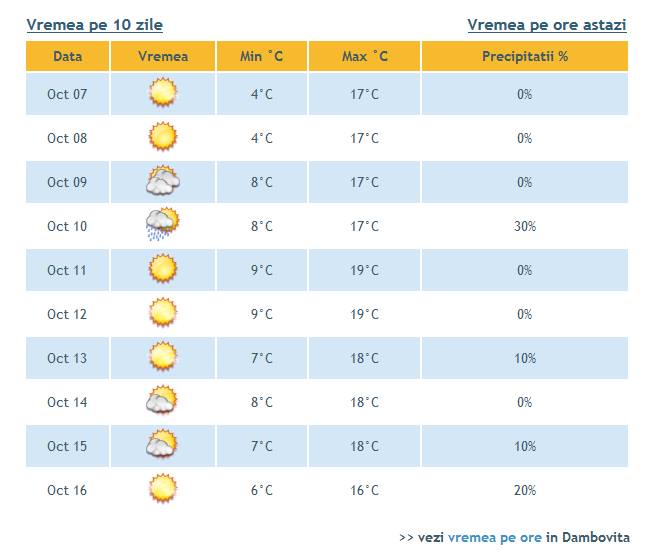 Vremea pe 10 zile

Vremea pe ore astazi

| Data | Vremea | Min °C | Max °C | Precipitatii % |
|---|---|---|---|---|
| Oct 07 | | 4°C | 17°C | 0% |
| Oct 08 | | 4°C | 17°C | 0% |
| Oct 09 | | 8°C | 17°C | 0% |
| Oct 10 | | 8°C | 17°C | 30% |
| Oct 11 | | 9°C | 19°C | 0% |
| Oct 12 | | 9°C | 19°C | 0% |
| Oct 13 | | 7°C | 18°C | 10% |
| Oct 14 | | 8°C | 18°C | 0% |
| Oct 15 | | 7°C | 18°C | 10% |
| Oct 16 | | 6°C | 16°C | 20% |

>> vezi vremea pe ore in Dambovita